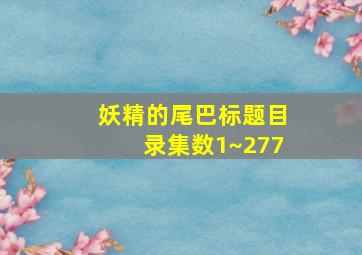 妖精的尾巴标题目录集数1~277